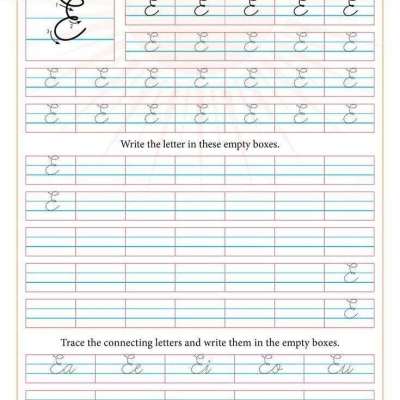 E E E E E E
E E E E E
E E E E E E E
E E E E E E E

Write the letter in these empty boxes.

E
E
E
E

Trace the connecting letters and write them in the empty boxes.

Ea Ee Ei Eo Eu